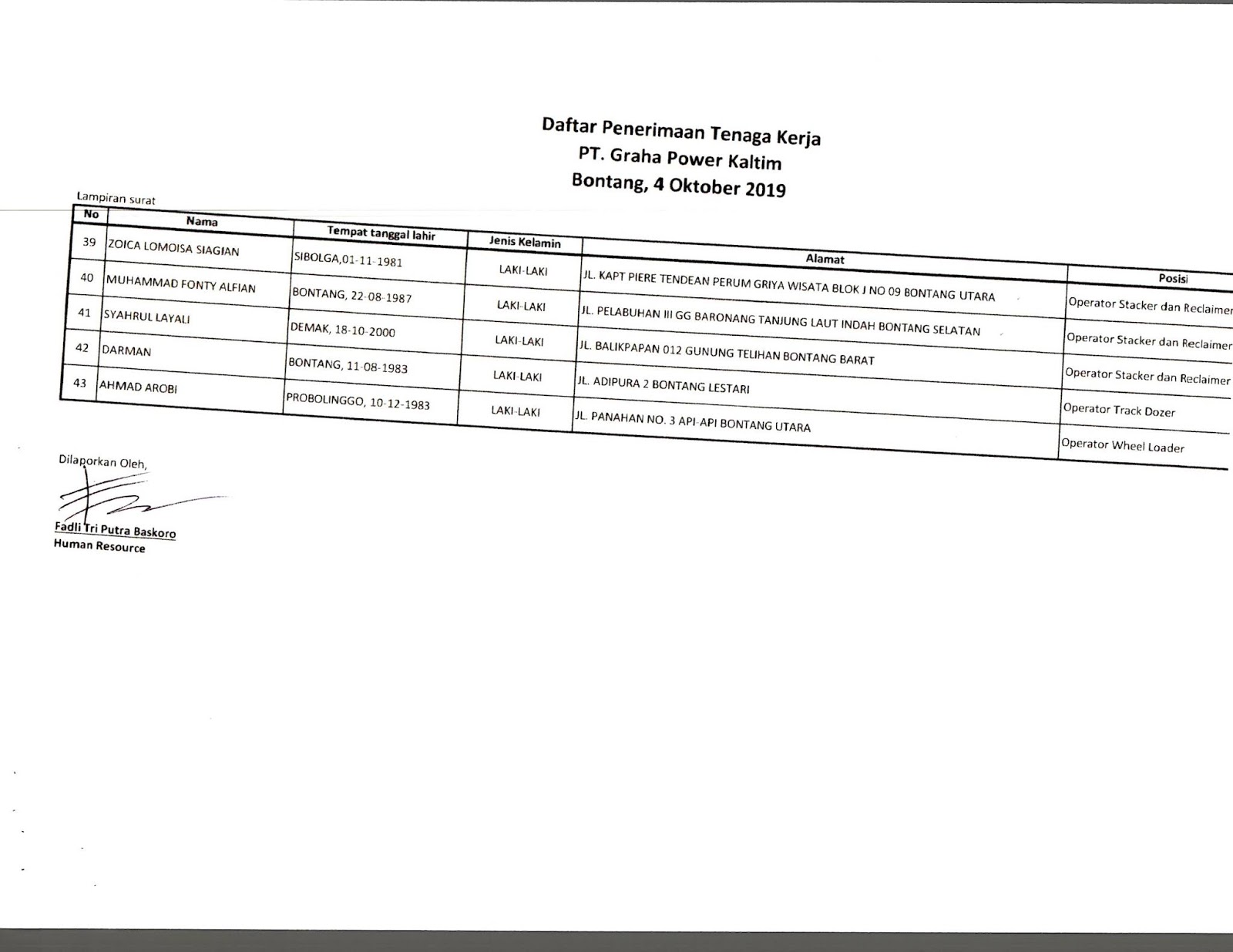 Daftar Penerimaan Tenaga Kerja
PT. Graha Power Kaltim
Bontang, 4 Oktober 2019

Lampiran surat

| No | Nama | Tempat tanggal lahir | Jenis Kelamin | Alamat | Posisi |
|---|---|---|---|---|---|
| 39 | ZOICA LOMOISA SIAGIAN | SIBOLGA,01-11-1981 | LAKI-LAKI | JL. KAPT PIERE TENDEAN PERUM GRIYA WISATA BLOK J NO 09 BONTANG UTARA | Operator Stacker dan Reclaimer |
| 40 | MUHAMMAD FONTY ALFIAN | BONTANG, 22-08-1987 | LAKI-LAKI | JL. PELABUHAN III GG BARONANG TANJUNG LAUT INDAH BONTANG SELATAN | Operator Stacker dan Reclaimer |
| 41 | SYAHRUL LAYALI | DEMAK, 18-10-2000 | LAKI-LAKI | JL. BALIKPAPAN 012 GUNUNG TELIHAN BONTANG BARAT | Operator Stacker dan Reclaimer |
| 42 | DARMAN | BONTANG, 11-08-1983 | LAKI-LAKI | JL. ADIPURA 2 BONTANG LESTARI | Operator Track Dozer |
| 43 | AHMAD AROBI | PROBOLINGGO, 10-12-1983 | LAKI-LAKI | JL. PANAHAN NO. 3 API-API BONTANG UTARA | Operator Wheel Loader |

Dilaporkan Oleh,

Fadli Tri Putra Baskoro
Human Resource